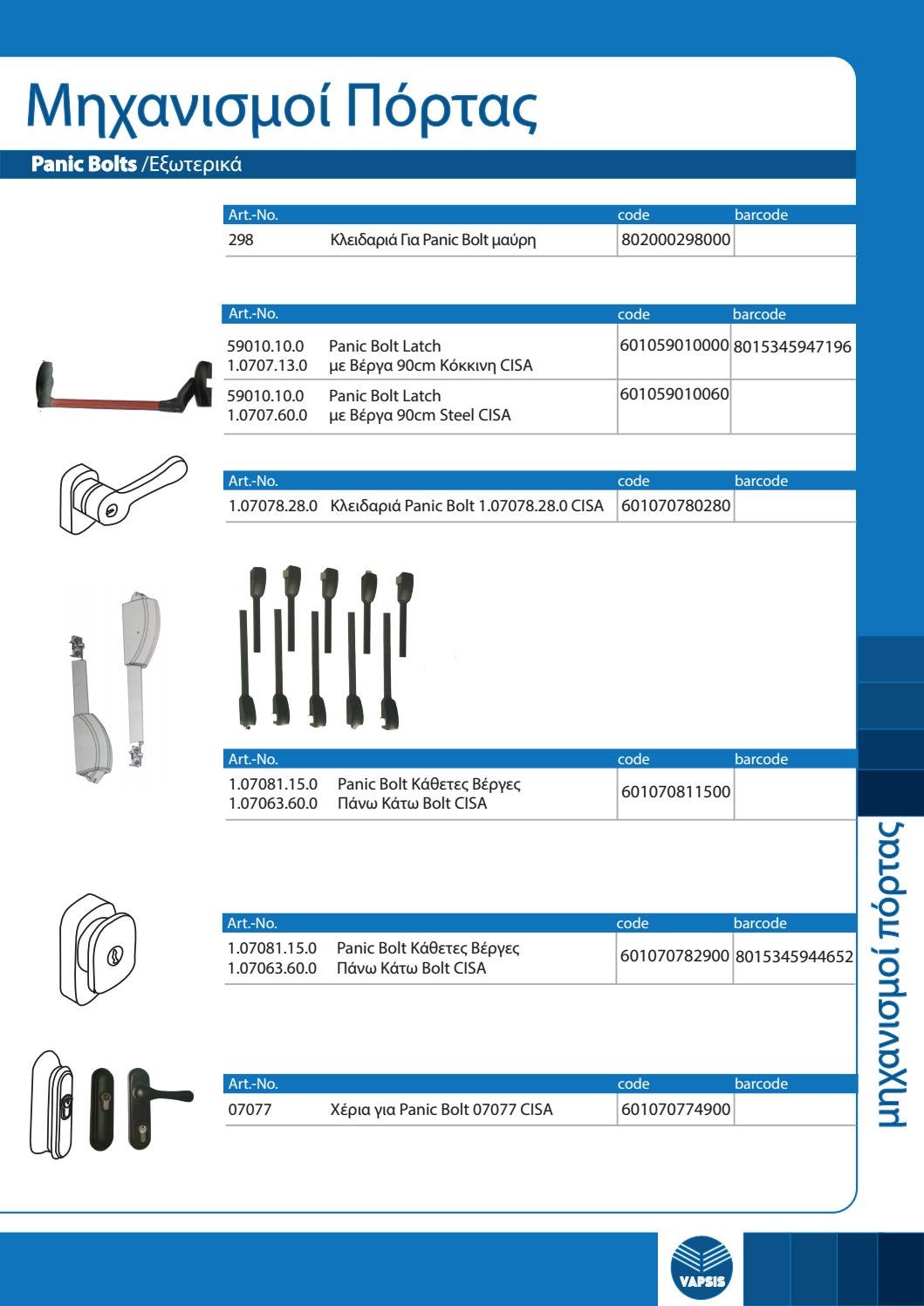 Μηχανισμοί Πόρτας

Panic Bolts /Εξωτερικά

| Art.-No. | | code | barcode |
|---|---|---|---|
| 298 | Κλειδαριά Για Panic Bolt μαύρη | 802000298000 | |

| Art.-No. | | code | barcode |
|---|---|---|---|
| 59010.10.0 1.0707.13.0 | Panic Bolt Latch με Βέργα 90cm Κόκκινη CISA | 601059010000 | 8015345947196 |
| 59010.10.0 1.0707.60.0 | Panic Bolt Latch με Βέργα 90cm Steel CISA | 601059010060 | |

| Art.-No. | | code | barcode |
|---|---|---|---|
| 1.07078.28.0 | Κλειδαριά Panic Bolt 1.07078.28.0 CISA | 601070780280 | |

| Art.-No. | | code | barcode |
|---|---|---|---|
| 1.07081.15.0 1.07063.60.0 | Panic Bolt Κάθετες Βέργες Πάνω Κάτω Bolt CISA | 601070811500 | |

| Art.-No. | | code | barcode |
|---|---|---|---|
| 1.07081.15.0 1.07063.60.0 | Panic Bolt Κάθετες Βέργες Πάνω Κάτω Bolt CISA | 601070782900 | 8015345944652 |

| Art.-No. | | code | barcode |
|---|---|---|---|
| 07077 | Χέρια για Panic Bolt 07077 CISA | 601070774900 | |

μηχανισμοί πόρτας

VAPSIS